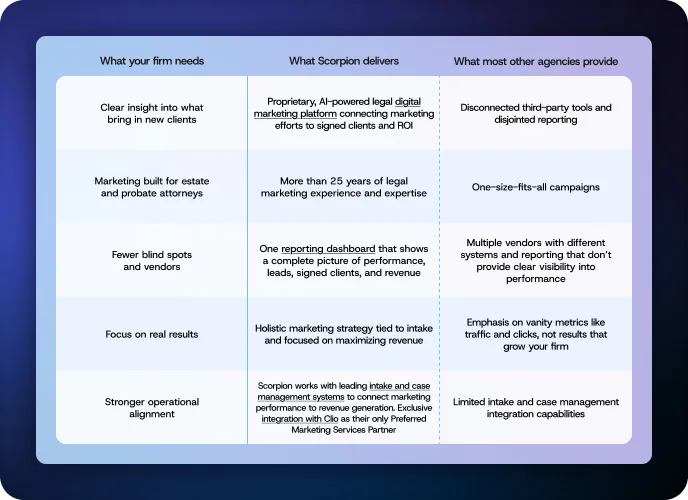 | What your firm needs | What Scorpion delivers | What most other agencies provide |
|---|---|---|
| Clear insight into what bring in new clients | Proprietary, AI-powered legal digital marketing platform connecting marketing efforts to signed clients and ROI | Disconnected third-party tools and disjointed reporting |
| Marketing built for estate and probate attorneys | More than 25 years of legal marketing experience and expertise | One-size-fits-all campaigns |
| Fewer blind spots and vendors | One reporting dashboard that shows a complete picture of performance, leads, signed clients, and revenue | Multiple vendors with different systems and reporting that don't provide clear visibility into performance |
| Focus on real results | Holistic marketing strategy tied to intake and focused on maximizing revenue | Emphasis on vanity metrics like traffic and clicks, not results that grow your firm |
| Stronger operational alignment | Scorpion works with leading intake and case management systems to connect marketing performance to revenue generation. Exclusive integration with Clio as their only Preferred Marketing Services Partner | Limited intake and case management integration capabilities |